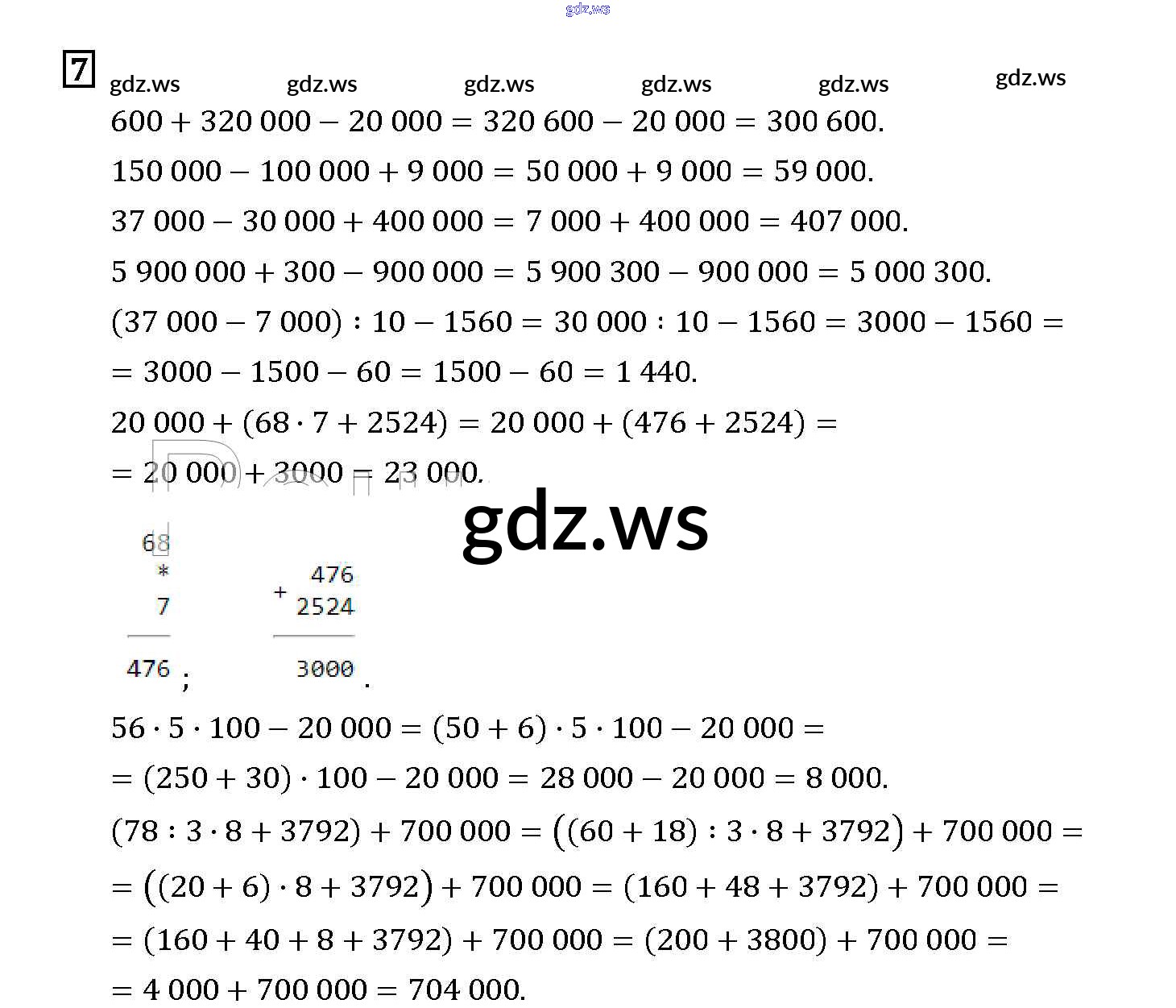 7

$600 + 320\,000 - 20\,000 = 320\,600 - 20\,000 = 300\,600.$

$150\,000 - 100\,000 + 9\,000 = 50\,000 + 9\,000 = 59\,000.$

$37\,000 - 30\,000 + 400\,000 = 7\,000 + 400\,000 = 407\,000.$

$5\,900\,000 + 300 - 900\,000 = 5\,900\,300 - 900\,000 = 5\,000\,300.$

$(37\,000 - 7\,000) : 10 - 1560 = 30\,000 : 10 - 1560 = 3000 - 1560 =$
$= 3000 - 1500 - 60 = 1500 - 60 = 1\,440.$

$20\,000 + (68 \cdot 7 + 2524) = 20\,000 + (476 + 2524) =$
$= 20\,000 + 3000 = 23\,000.$

68
*
7
476 ;

476
+
2524
3000 .

$56 \cdot 5 \cdot 100 - 20\,000 = (50 + 6) \cdot 5 \cdot 100 - 20\,000 =$
$= (250 + 30) \cdot 100 - 20\,000 = 28\,000 - 20\,000 = 8\,000.$

$(78 : 3 \cdot 8 + 3792) + 700\,000 = ((60 + 18) : 3 \cdot 8 + 3792) + 700\,000 =$
$= ((20 + 6) \cdot 8 + 3792) + 700\,000 = (160 + 48 + 3792) + 700\,000 =$
$= (160 + 40 + 8 + 3792) + 700\,000 = (200 + 3800) + 700\,000 =$
$= 4\,000 + 700\,000 = 704\,000.$

gdz.ws